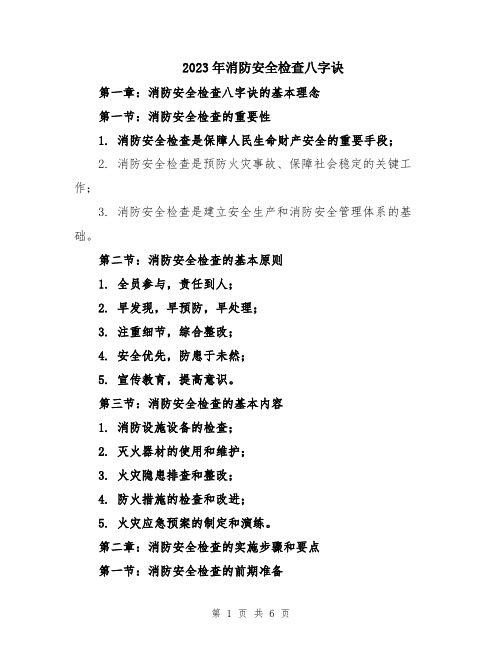 2023年消防安全检查八字诀

第一章：消防安全检查八字诀的基本理念

第一节：消防安全检查的重要性

1. 消防安全检查是保障人民生命财产安全的重要手段；

2. 消防安全检查是预防火灾事故、保障社会稳定的关键工作；

3. 消防安全检查是建立安全生产和消防安全管理体系的基础。

第二节：消防安全检查的基本原则

1. 全员参与，责任到人；

2. 早发现，早预防，早处理；

3. 注重细节，综合整改；

4. 安全优先，防患于未然；

5. 宣传教育，提高意识。

第三节：消防安全检查的基本内容

1. 消防设施设备的检查；

2. 灭火器材的使用和维护；

3. 火灾隐患排查和整改；

4. 防火措施的检查和改进；

5. 火灾应急预案的制定和演练。

第二章：消防安全检查的实施步骤和要点

第一节：消防安全检查的前期准备

第 1 页 共 6 页